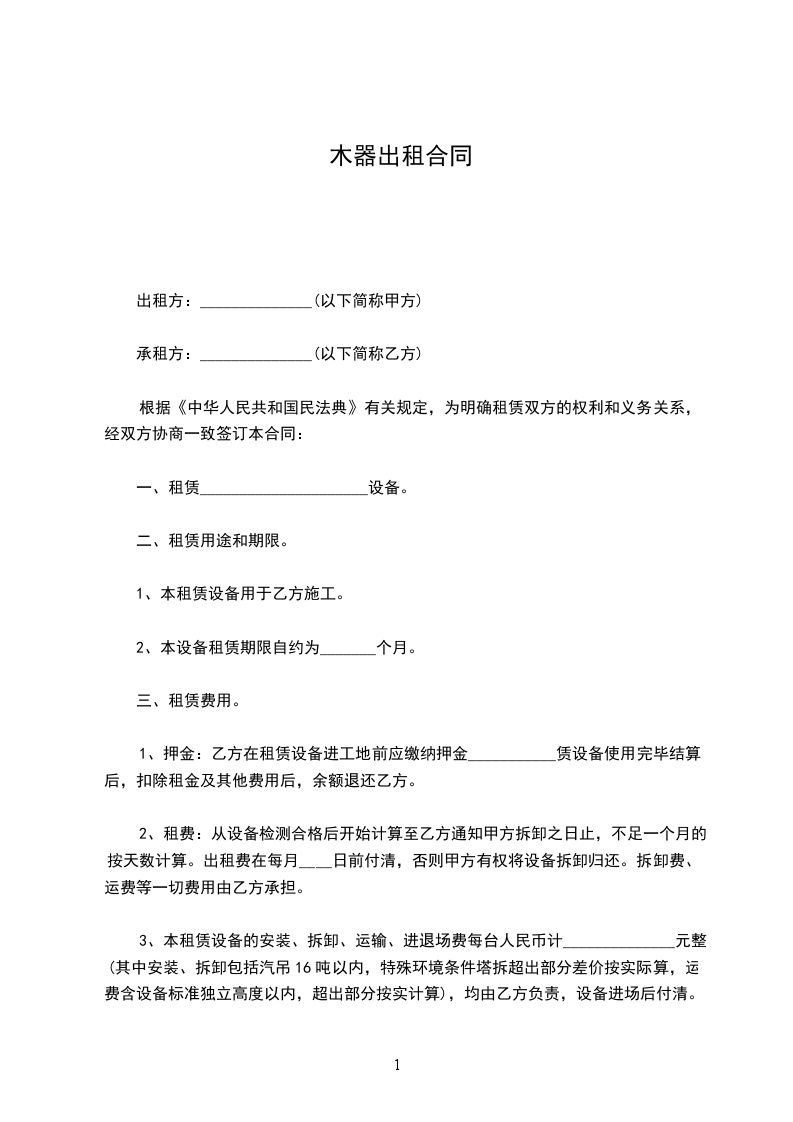 木器出租合同

出租方：______________(以下简称甲方)

承租方：______________(以下简称乙方)

根据《中华人民共和国民法典》有关规定，为明确租赁双方的权利和义务关系，经双方协商一致签订本合同：

一、租赁_____________________设备。

二、租赁用途和期限。

1、本租赁设备用于乙方施工。

2、本设备租赁期限自约为_______个月。

三、租赁费用。

1、押金：乙方在租赁设备进工地前应缴纳押金___________赁设备使用完毕结算后，扣除租金及其他费用后，余额退还乙方。

2、租费：从设备检测合格后开始计算至乙方通知甲方拆卸之日止，不足一个月的按天数计算。出租费在每月____日前付清，否则甲方有权将设备拆卸归还。拆卸费、运费等一切费用由乙方承担。

3、本租赁设备的安装、拆卸、运输、进退场费每台人民币计______________元整(其中安装、拆卸包括汽吊16吨以内，特殊环境条件塔拆超出部分差价按实际算，运费含设备标准独立高度以内，超出部分按实计算)，均由乙方负责，设备进场后付清。

1